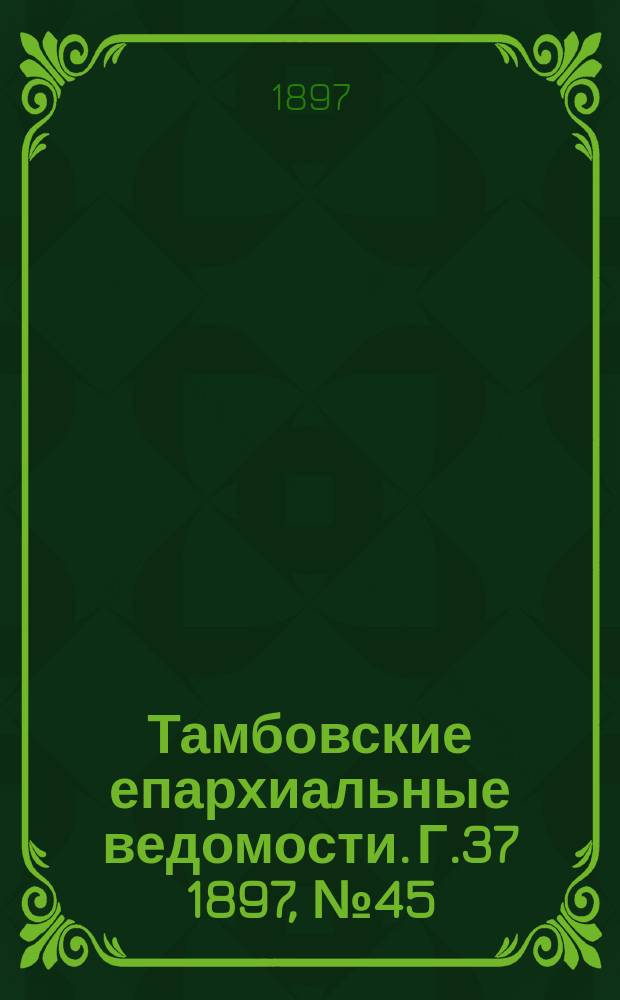 1897

Тамбовские епархиальные ведомости. Г.37 1897, №45